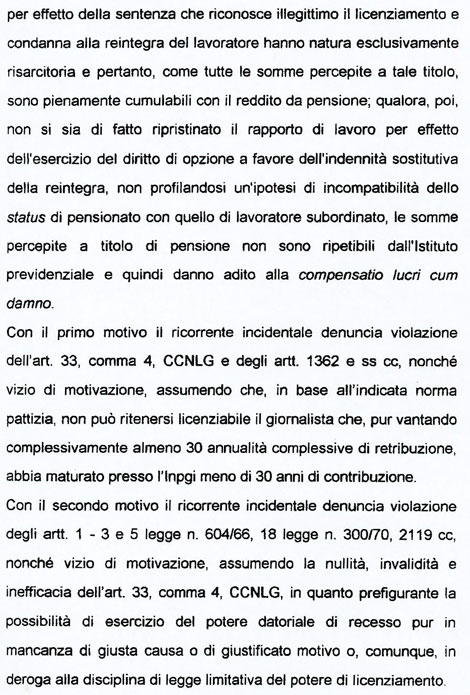 per effetto della sentenza che riconosce illegittimo il licenziamento e condanna alla reintegra del lavoratore hanno natura esclusivamente risarcitoria e pertanto, come tutte le somme percepite a tale titolo, sono pienamente cumulabili con il reddito da pensione; qualora, poi, non si sia di fatto ripristinato il rapporto di lavoro per effetto dell'esercizio del diritto di opzione a favore dell'indennità sostitutiva della reintegra, non profilandosi un'ipotesi di incompatibilità dello status di pensionato con quello di lavoratore subordinato, le somme percepite a titolo di pensione non sono ripetibili dall'Istituto previdenziale e quindi danno adito alla compensatio lucri cum damno.

Con il primo motivo il ricorrente incidentale denuncia violazione dell'art. 33, comma 4, CCNLG e degli artt. 1362 e ss cc, nonché vizio di motivazione, assumendo che, in base all'indicata norma pattizia, non può ritenersi licenziabile il giornalista che, pur vantando complessivamente almeno 30 annualità complessive di retribuzione, abbia maturato presso l'Inpgi meno di 30 anni di contribuzione.

Con il secondo motivo il ricorrente incidentale denuncia violazione degli artt. 1 - 3 e 5 legge n. 604/66, 18 legge n. 300/70, 2119 cc, nonché vizio di motivazione, assumendo la nullità, invalidità e inefficacia dell'art. 33, comma 4, CCNLG, in quanto prefigurante la possibilità di esercizio del potere datoriale di recesso pur in mancanza di giusta causa o di giustificato motivo o, comunque, in deroga alla disciplina di legge limitativa del potere di licenziamento.